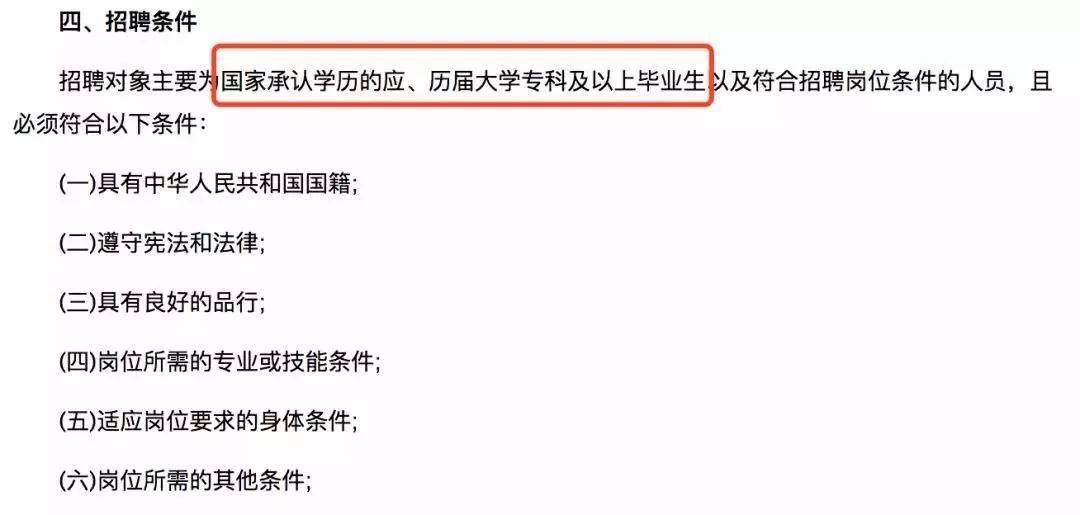 四、招聘条件

招聘对象主要为国家承认学历的应、历届大学专科及以上毕业生以及符合招聘岗位条件的人员，且必须符合以下条件：

(一)具有中华人民共和国国籍;

(二)遵守宪法和法律;

(三)具有良好的品行;

(四)岗位所需的专业或技能条件;

(五)适应岗位要求的身体条件;

(六)岗位所需的其他条件;